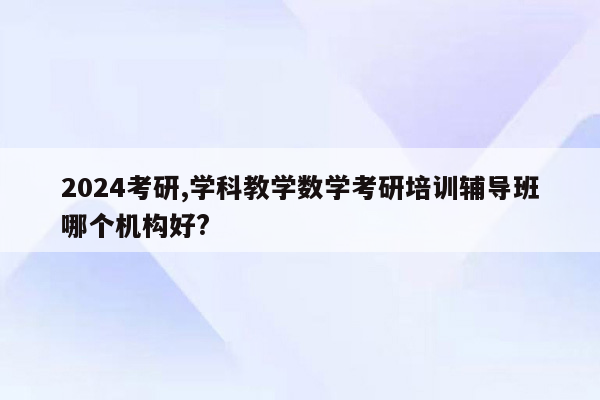 2024考研,学科教学数学考研培训辅导班哪个机构好?